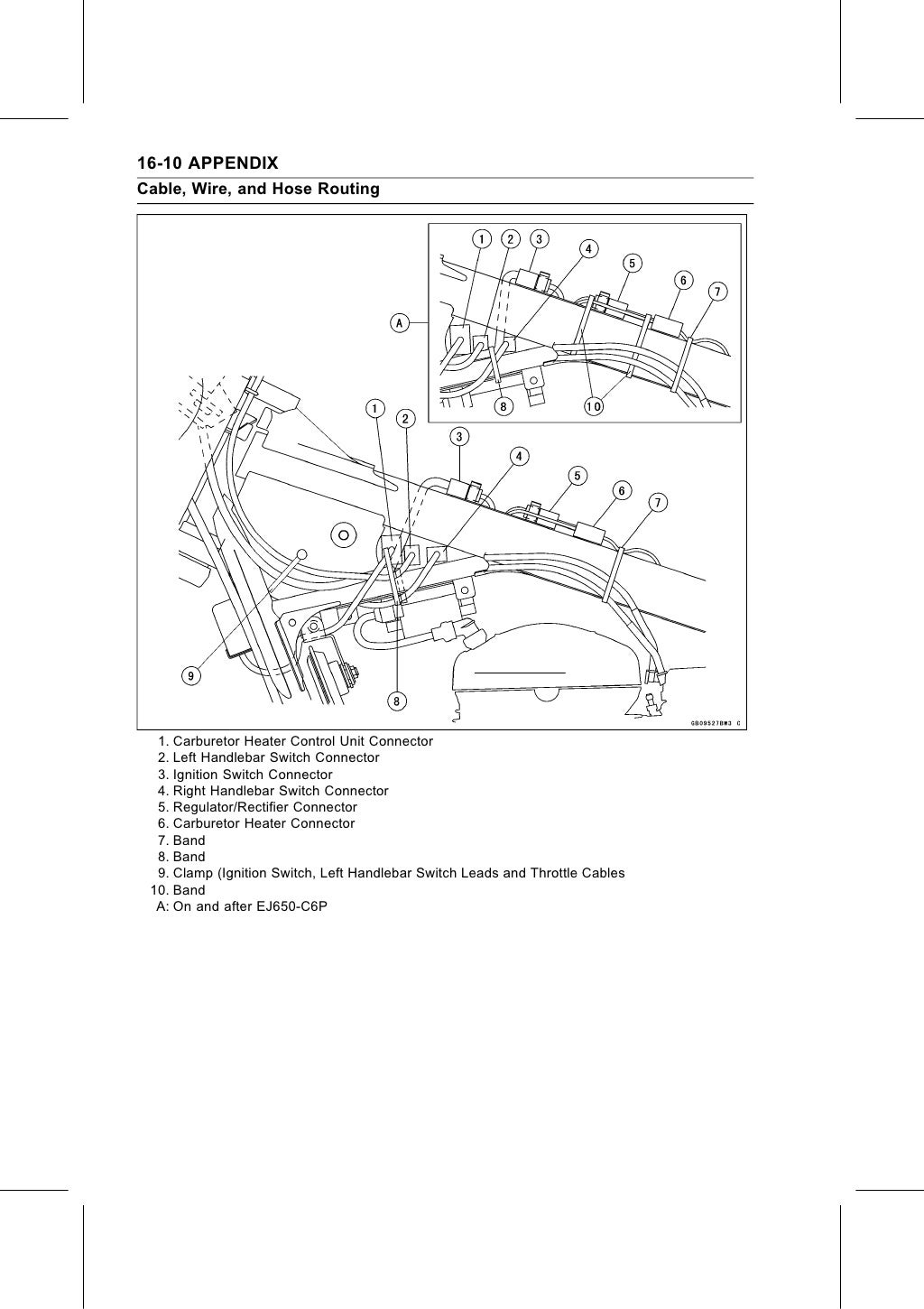 16-10 APPENDIX
Cable, Wire, and Hose Routing

1 2 3 4 5 6 7
A
8 10
1 2
3
4
5
6
7
9
8
GB09527BW3 C

1. Carburetor Heater Control Unit Connector
2. Left Handlebar Switch Connector
3. Ignition Switch Connector
4. Right Handlebar Switch Connector
5. Regulator/Rectifier Connector
6. Carburetor Heater Connector
7. Band
8. Band
9. Clamp (Ignition Switch, Left Handlebar Switch Leads and Throttle Cables
10. Band
A: On and after EJ650-C6P